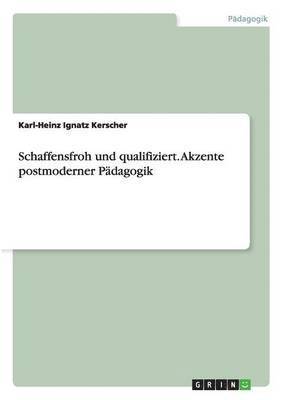 Pädagogik

Karl-Heinz Ignatz Kerscher

Schaffensfroh und qualifiziert. Akzente postmoderner Pädagogik

GRIN